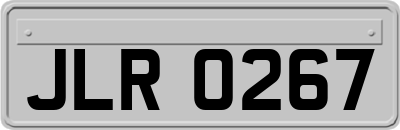 JLR 0267